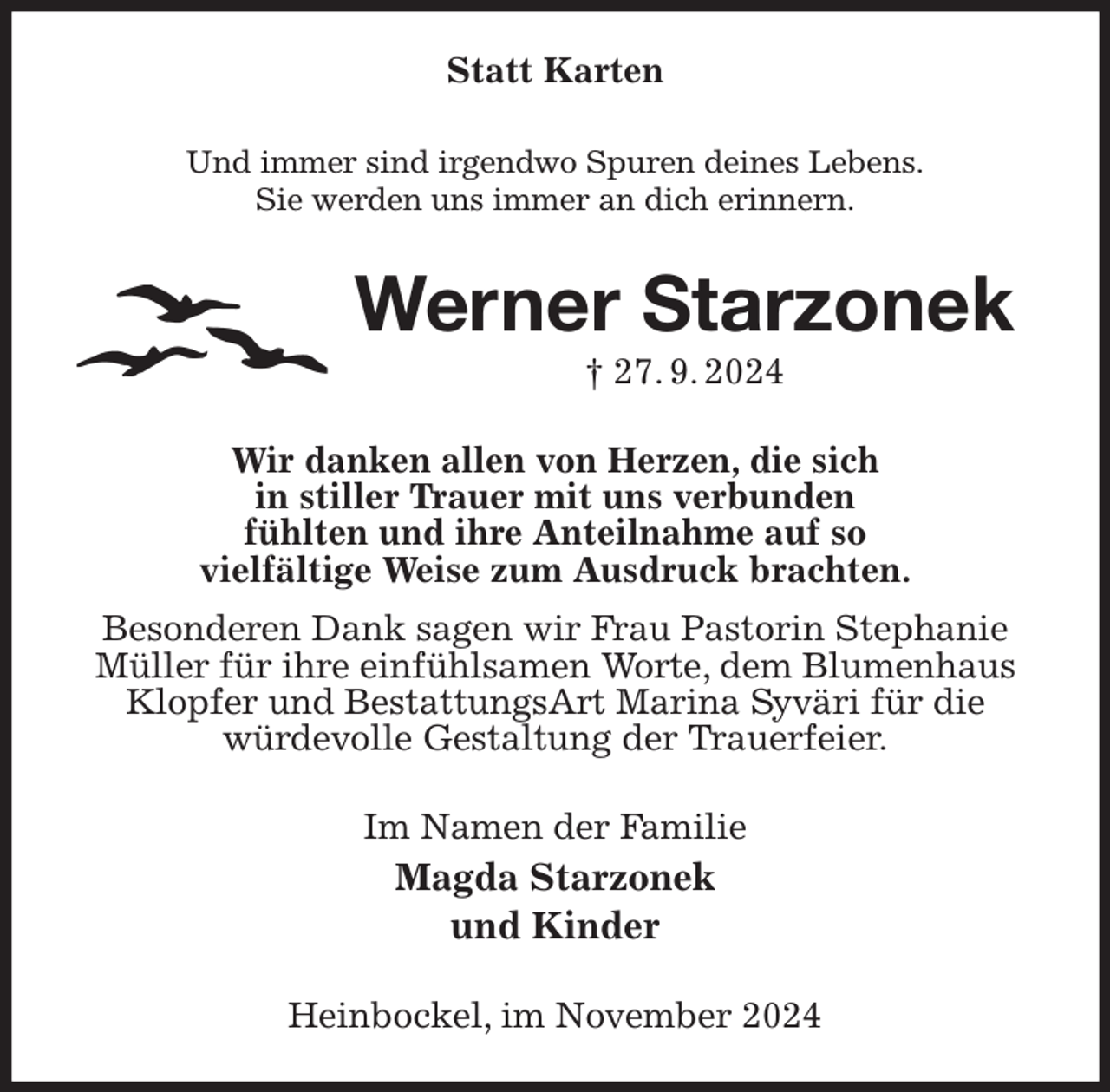 Statt Karten

Und immer sind irgendwo Spuren deines Lebens.
Sie werden uns immer an dich erinnern.

Werner Starzonek

† 27. 9. 2024

Wir danken allen von Herzen, die sich in stiller Trauer mit uns verbunden fühlten und ihre Anteilnahme auf so vielfältige Weise zum Ausdruck brachten.

Besonderen Dank sagen wir Frau Pastorin Stephanie Müller für ihre einfühlsamen Worte, dem Blumenhaus Klopfer und BestattungsArt Marina Syväri für die würdevolle Gestaltung der Trauerfeier.

Im Namen der Familie

Magda Starzonek
und Kinder

Heinbockel, im November 2024